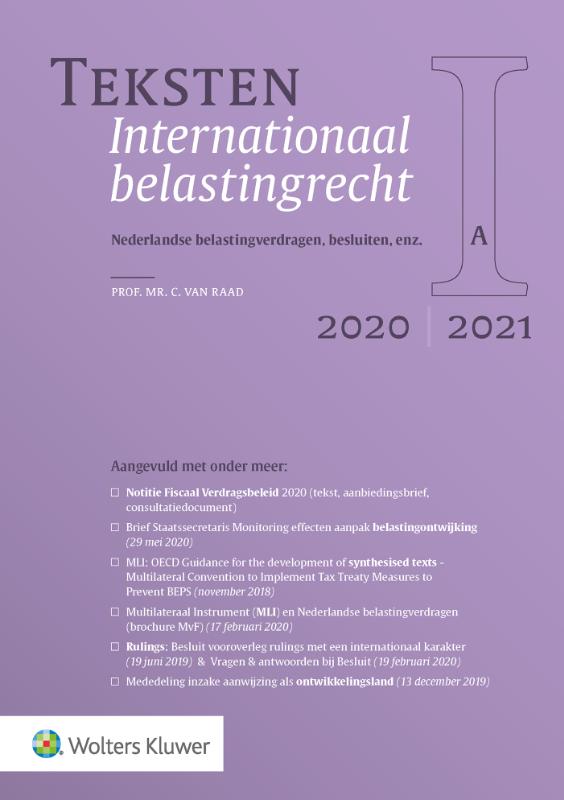 TEKSTEN
Internationaal belastingrecht

I A

Nederlandse belastingverdragen, besluiten, enz.

PROF. MR. C. VAN RAAD

2020 | 2021

Aangevuld met onder meer:

☐ Notitie Fiscaal Verdragsbeleid 2020 (tekst, aanbiedingsbrief, consultatiedocument)
☐ Brief Staatssecretaris Monitoring effecten aanpak belastingontwijking (29 mei 2020)
☐ MLI: OECD Guidance for the development of synthesised texts - Multilateral Convention to Implement Tax Treaty Measures to Prevent BEPS (november 2018)
☐ Multilateraal Instrument (MLI) en Nederlandse belastingverdragen (brochure MvF) (17 februari 2020)
☐ Rulings: Besluit vooroverleg rulings met een internationaal karakter (19 juni 2019) & Vragen & antwoorden bij Besluit (19 februari 2020)
☐ Mededeling inzake aanwijzing als ontwikkelingsland (13 december 2019)

Wolters Kluwer